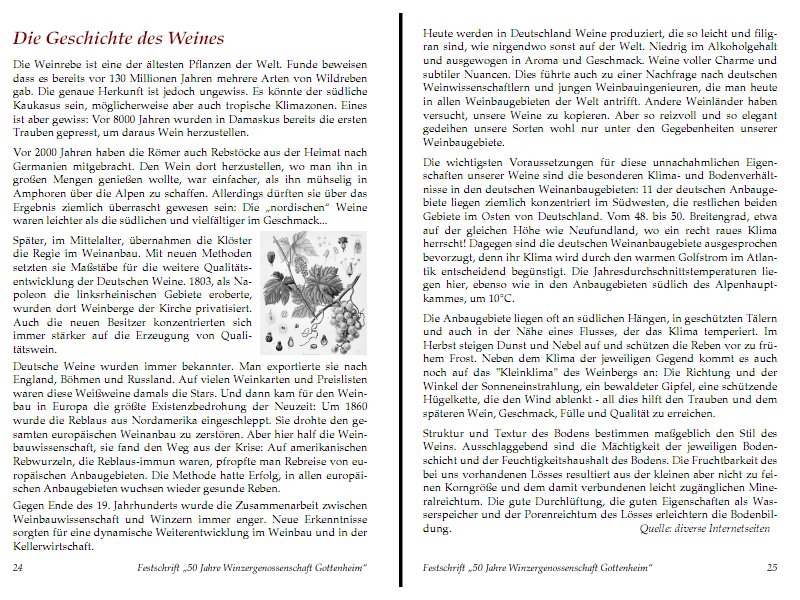 Die Geschichte des Weines

Die Weinrebe ist eine der ältesten Pflanzen der Welt. Funde beweisen dass es bereits vor 130 Millionen Jahren mehrere Arten von Wildreben gab. Die genaue Herkunft ist jedoch ungewiss. Es könnte der südliche Kaukasus sein, möglicherweise aber auch tropische Klimazonen. Eines ist aber gewiss: Vor 8000 Jahren wurden in Damaskus bereits die ersten Trauben gepresst, um daraus Wein herzustellen.

Vor 2000 Jahren haben die Römer auch Rebstöcke aus der Heimat nach Germanien mitgebracht. Den Wein dort herzustellen, wo man ihn in großen Mengen genießen wollte, war einfacher, als ihn mühselig in Amphoren über die Alpen zu schaffen. Allerdings dürften sie über das Ergebnis ziemlich überrascht gewesen sein: Die „nordischen" Weine waren leichter als die südlichen und vielfältiger im Geschmack...

Später, im Mittelalter, übernahmen die Klöster die Regie im Weinanbau. Mit neuen Methoden setzten sie Maßstäbe für die weitere Qualitätsentwicklung der Deutschen Weine. 1803, als Napoleon die linksrheinischen Gebiete eroberte, wurden dort Weinberge der Kirche privatisiert. Auch die neuen Besitzer konzentrierten sich immer stärker auf die Erzeugung von Qualitätswein.

Deutsche Weine wurden immer bekannter. Man exportierte sie nach England, Böhmen und Russland. Auf vielen Weinkarten und Preislisten waren diese Weißweine damals die Stars. Und dann kam für den Weinbau in Europa die größte Existenzbedrohung der Neuzeit: Um 1860 wurde die Reblaus aus Nordamerika eingeschleppt. Sie drohte den gesamten europäischen Weinanbau zu zerstören. Aber hier half die Weinbauwissenschaft, sie fand den Weg aus der Krise: Auf amerikanischen Rebwurzeln, die Reblaus-immun waren, pfropfte man Rebreise von europäischen Anbaugebieten. Die Methode hatte Erfolg, in allen europäischen Anbaugebieten wuchsen wieder gesunde Reben.

Gegen Ende des 19. Jahrhunderts wurde die Zusammenarbeit zwischen Weinbauwissenschaft und Winzern immer enger. Neue Erkenntnisse sorgten für eine dynamische Weiterentwicklung im Weinbau und in der Kellerwirtschaft.

24 Festschrift „50 Jahre Winzergenossenschaft Gottenheim"

Heute werden in Deutschland Weine produziert, die so leicht und filigran sind, wie nirgendwo sonst auf der Welt. Niedrig im Alkoholgehalt und ausgewogen in Aroma und Geschmack. Weine voller Charme und subtiler Nuancen. Dies führte auch zu einer Nachfrage nach deutschen Weinwissenschaftlern und jungen Weinbauingenieuren, die man heute in allen Weinbaugebieten der Welt antrifft. Andere Weinländer haben versucht, unsere Weine zu kopieren. Aber so reizvoll und so elegant gedeihen unsere Sorten wohl nur unter den Gegebenheiten unserer Weinbaugebiete.

Die wichtigsten Voraussetzungen für diese unnachahmlichen Eigenschaften unserer Weine sind die besonderen Klima- und Bodenverhältnisse in den deutschen Weinanbaugebieten: 11 der deutschen Anbaugebiete liegen ziemlich konzentriert im Südwesten, die restlichen beiden Gebiete im Osten von Deutschland. Vom 48. bis 50. Breitengrad, etwa auf der gleichen Höhe wie Neufundland, wo ein recht raues Klima herrscht! Dagegen sind die deutschen Weinanbaugebiete ausgesprochen bevorzugt, denn ihr Klima wird durch den warmen Golfstrom im Atlantik entscheidend begünstigt. Die Jahresdurchschnittstemperaturen liegen hier, ebenso wie in den Anbaugebieten südlich des Alpenhauptkammes, um 10°C.

Die Anbaugebiete liegen oft an südlichen Hängen, in geschützten Tälern und auch in der Nähe eines Flusses, der das Klima temperiert. Im Herbst steigen Dunst und Nebel auf und schützen die Reben vor zu frühem Frost. Neben dem Klima der jeweiligen Gegend kommt es auch noch auf das "Kleinklima" des Weinbergs an: Die Richtung und der Winkel der Sonneneinstrahlung, ein bewaldeter Gipfel, eine schützende Hügelkette, die den Wind ablenkt - all dies hilft den Trauben und dem späteren Wein, Geschmack, Fülle und Qualität zu erreichen.

Struktur und Textur des Bodens bestimmen maßgeblich den Stil des Weins. Ausschlaggebend sind die Mächtigkeit der jeweiligen Bodenschicht und der Feuchtigkeitshaushalt des Bodens. Die Fruchtbarkeit des bei uns vorhandenen Lösses resultiert aus der kleinen aber nicht zu feinen Korngröße und dem damit verbundenen leicht zugänglichen Mineralreichtum. Die gute Durchlüftung, die guten Eigenschaften als Wasserspeicher und der Porenreichtum des Lösses erleichtern die Bodenbildung.

Quelle: diverse Internetseiten

Festschrift „50 Jahre Winzergenossenschaft Gottenheim" 25